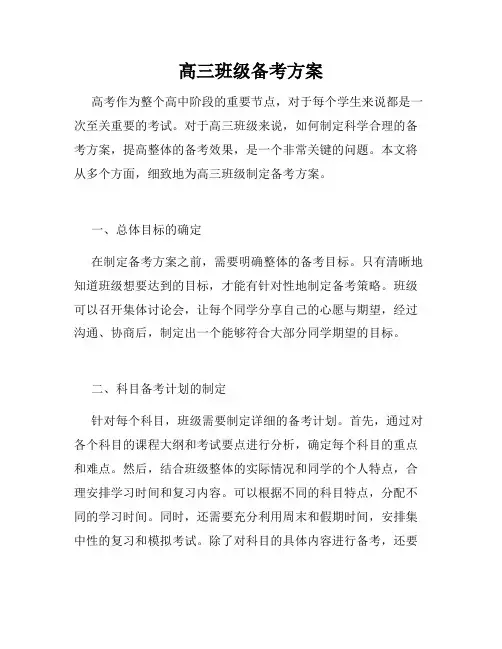 高三班级备考方案

高考作为整个高中阶段的重要节点，对于每个学生来说都是一次至关重要的考试。对于高三班级来说，如何制定科学合理的备考方案，提高整体的备考效果，是一个非常关键的问题。本文将从多个方面，细致地为高三班级制定备考方案。

一、总体目标的确定

在制定备考方案之前，需要明确整体的备考目标。只有清晰地知道班级想要达到的目标，才能有针对性地制定备考策略。班级可以召开集体讨论会，让每个同学分享自己的心愿与期望，经过沟通、协商后，制定出一个能够符合大部分同学期望的目标。

二、科目备考计划的制定

针对每个科目，班级需要制定详细的备考计划。首先，通过对各个科目的课程大纲和考试要点进行分析，确定每个科目的重点和难点。然后，结合班级整体的实际情况和同学的个人特点，合理安排学习时间和复习内容。可以根据不同的科目特点，分配不同的学习时间。同时，还需要充分利用周末和假期时间，安排集中性的复习和模拟考试。除了对科目的具体内容进行备考，还要